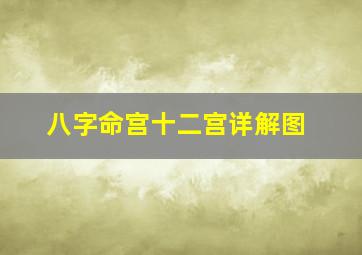 八字命宫十二宫详解图